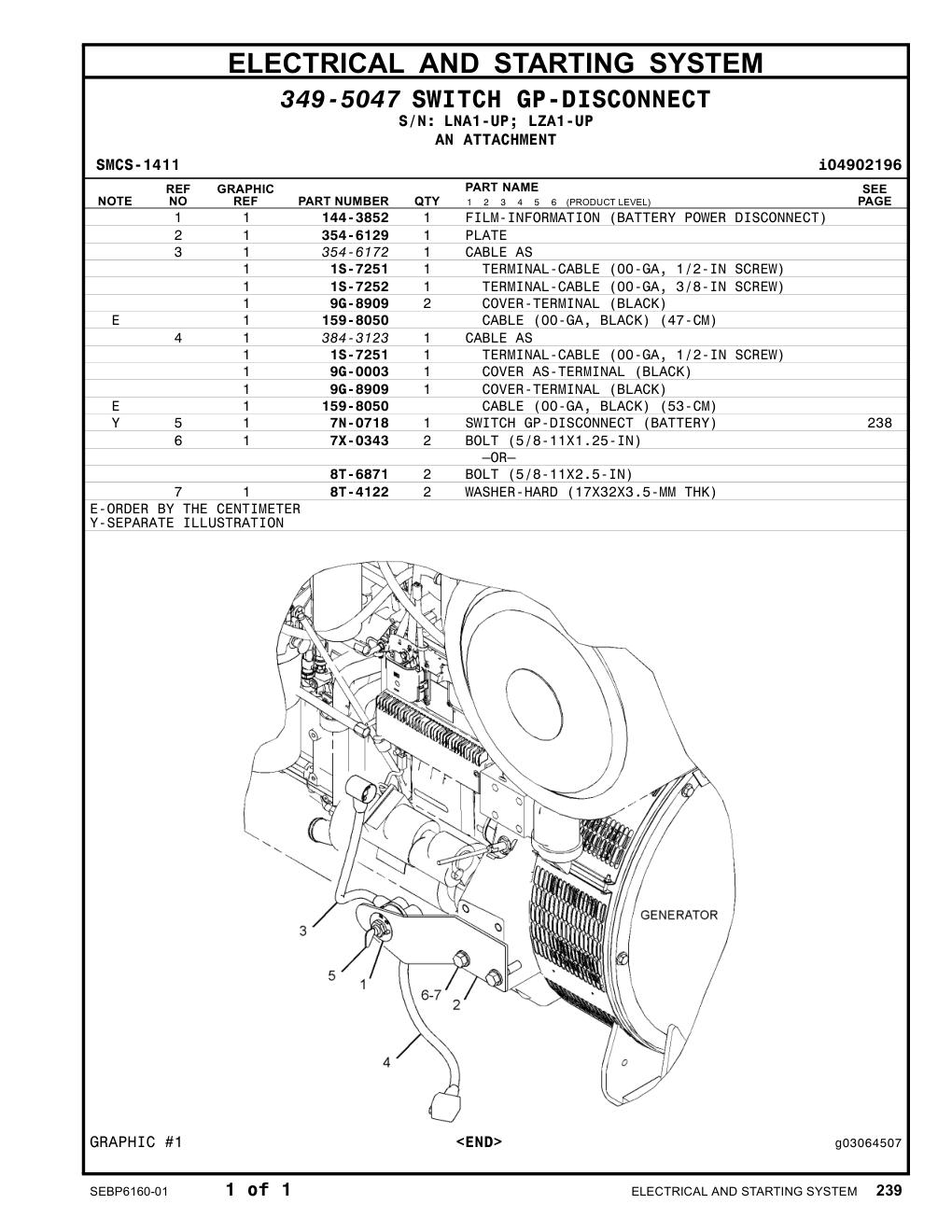 ELECTRICAL AND STARTING SYSTEM

349-5047 SWITCH GP-DISCONNECT
S/N: LNA1-UP; LZA1-UP
AN ATTACHMENT

SMCS-1411 i04902196

| NOTE | REF NO | GRAPHIC REF | PART NUMBER | QTY | PART NAME 1 2 3 4 5 6 (PRODUCT LEVEL) | SEE PAGE |
|---|---|---|---|---|---|---|
| | 1 | 1 | 144-3852 | 1 | FILM-INFORMATION (BATTERY POWER DISCONNECT) | |
| | 2 | 1 | 354-6129 | 1 | PLATE | |
| | 3 | 1 | 354-6172 | 1 | CABLE AS | |
| | | 1 | 1S-7251 | 1 | TERMINAL-CABLE (OO-GA, 1/2-IN SCREW) | |
| | | 1 | 1S-7252 | 1 | TERMINAL-CABLE (OO-GA, 3/8-IN SCREW) | |
| | | 1 | 9G-8909 | 2 | COVER-TERMINAL (BLACK) | |
| E | | 1 | 159-8050 | | CABLE (OO-GA, BLACK) (47-CM) | |
| | 4 | 1 | 384-3123 | 1 | CABLE AS | |
| | | 1 | 1S-7251 | 1 | TERMINAL-CABLE (OO-GA, 1/2-IN SCREW) | |
| | | 1 | 9G-0003 | 1 | COVER AS-TERMINAL (BLACK) | |
| | | 1 | 9G-8909 | 1 | COVER-TERMINAL (BLACK) | |
| E | | 1 | 159-8050 | | CABLE (OO-GA, BLACK) (53-CM) | |
| Y | 5 | 1 | 7N-0718 | 1 | SWITCH GP-DISCONNECT (BATTERY) | 238 |
| | 6 | 1 | 7X-0343 | 2 | BOLT (5/8-11X1.25-IN) | |
| | | | | | —OR— | |
| | | | 8T-6871 | 2 | BOLT (5/8-11X2.5-IN) | |
| | 7 | 1 | 8T-4122 | 2 | WASHER-HARD (17X32X3.5-MM THK) | |

E-ORDER BY THE CENTIMETER
Y-SEPARATE ILLUSTRATION

GENERATOR
3
5
1
6-7
2
4

GRAPHIC #1 <END> g03064507

SEBP6160-01 1 of 1 ELECTRICAL AND STARTING SYSTEM 239